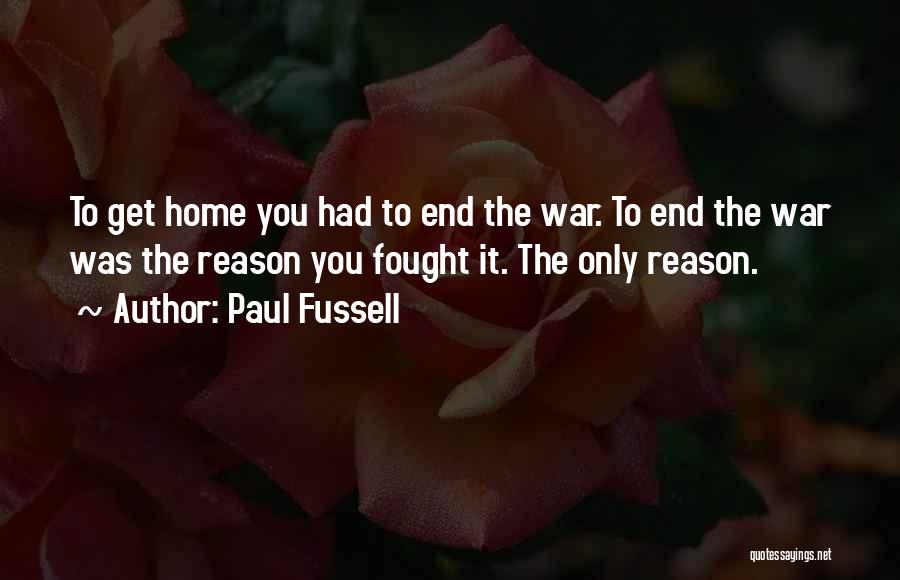 To get home you had to end the war. To end the war was the reason you fought it. The only reason.

~ Author: Paul Fussell

quotessayings.net